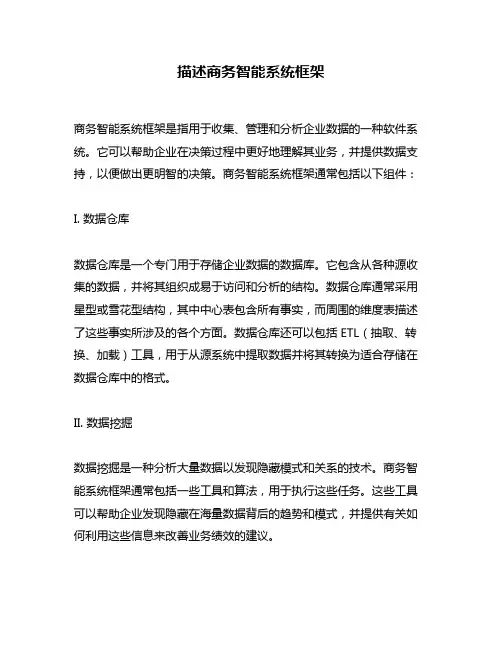 描述商务智能系统框架

商务智能系统框架是指用于收集、管理和分析企业数据的一种软件系统。它可以帮助企业在决策过程中更好地理解其业务，并提供数据支持，以便做出更明智的决策。商务智能系统框架通常包括以下组件：

I. 数据仓库

数据仓库是一个专门用于存储企业数据的数据库。它包含从各种源收集的数据，并将其组织成易于访问和分析的结构。数据仓库通常采用星型或雪花型结构，其中中心表包含所有事实，而周围的维度表描述了这些事实所涉及的各个方面。数据仓库还可以包括 ETL（抽取、转换、加载）工具，用于从源系统中提取数据并将其转换为适合存储在数据仓库中的格式。

II. 数据挖掘

数据挖掘是一种分析大量数据以发现隐藏模式和关系的技术。商务智能系统框架通常包括一些工具和算法，用于执行这些任务。这些工具可以帮助企业发现隐藏在海量数据背后的趋势和模式，并提供有关如何利用这些信息来改善业务绩效的建议。